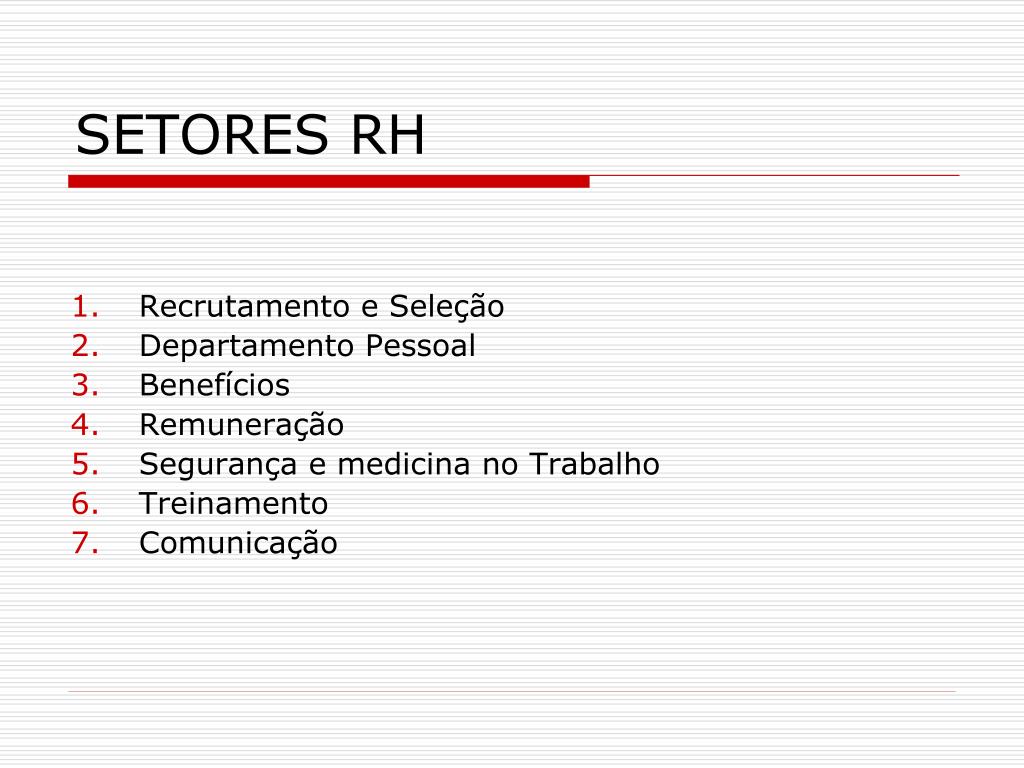 SETORES RH

1. Recrutamento e Seleção
2. Departamento Pessoal
3. Benefícios
4. Remuneração
5. Segurança e medicina no Trabalho
6. Treinamento
7. Comunicação